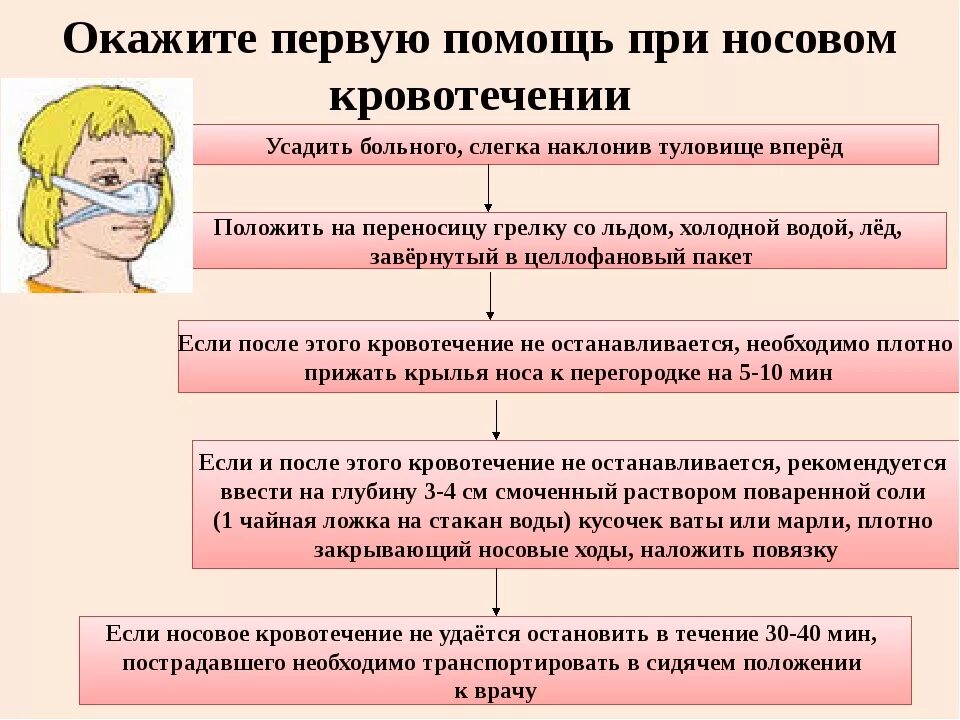 Окажите первую помощь при носовом кровотечении

Усадить больного, слегка наклонив туловище вперёд

Положить на переносицу грелку со льдом, холодной водой, лёд, завёрнутый в целлофановый пакет

Если после этого кровотечение не останавливается, необходимо плотно прижать крылья носа к перегородке на 5-10 мин

Если и после этого кровотечение не останавливается, рекомендуется ввести на глубину 3-4 см смоченный раствором поваренной соли (1 чайная ложка на стакан воды) кусочек ваты или марли, плотно закрывающий носовые ходы, наложить повязку

Если носовое кровотечение не удаётся остановить в течение 30-40 мин, пострадавшего необходимо транспортировать в сидячем положении к врачу